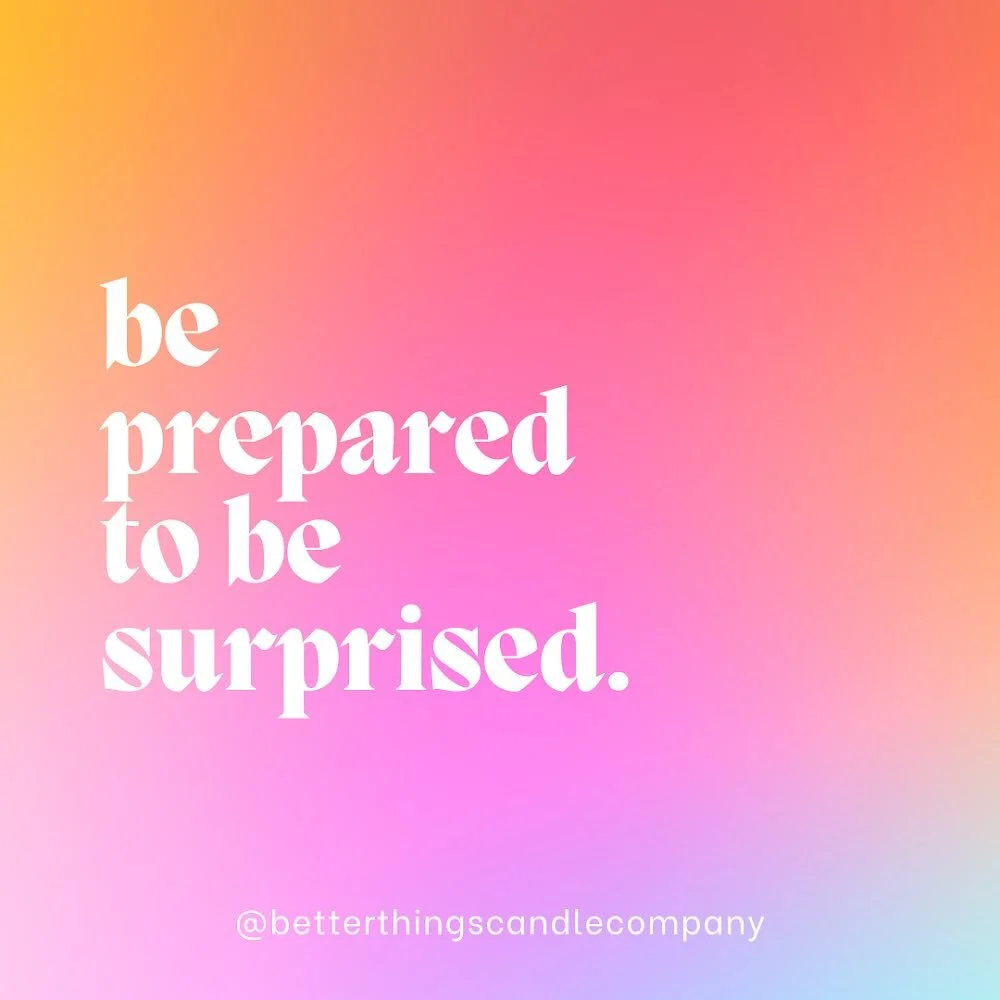 be prepared to be surprised.

@betterthingscandlecompany